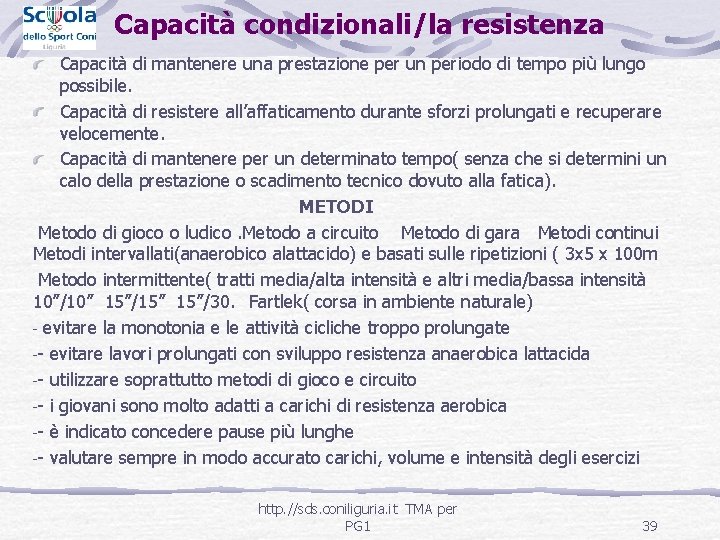 Scuola dello Sport Coni Liguria

Capacità condizionali/la resistenza

Capacità di mantenere una prestazione per un periodo di tempo più lungo possibile.

Capacità di resistere all'affaticamento durante sforzi prolungati e recuperare velocemente.

Capacità di mantenere per un determinato tempo( senza che si determini un calo della prestazione o scadimento tecnico dovuto alla fatica).

METODI

Metodo di gioco o ludico .Metodo a circuito Metodo di gara Metodi continui Metodi intervallati(anaerobico alattacido) e basati sulle ripetizioni ( 3x5 x 100m

Metodo intermittente( tratti media/alta intensità e altri media/bassa intensità 10"/10" 15"/15" 15"/30. Fartlek( corsa in ambiente naturale)

- evitare la monotonia e le attività cicliche troppo prolungate

-- evitare lavori prolungati con sviluppo resistenza anaerobica lattacida

-- utilizzare soprattutto metodi di gioco e circuito

-- i giovani sono molto adatti a carichi di resistenza aerobica

-- è indicato concedere pause più lunghe

-- valutare sempre in modo accurato carichi, volume e intensità degli esercizi

http://sds.coniliguria.it TMA per PG1

39